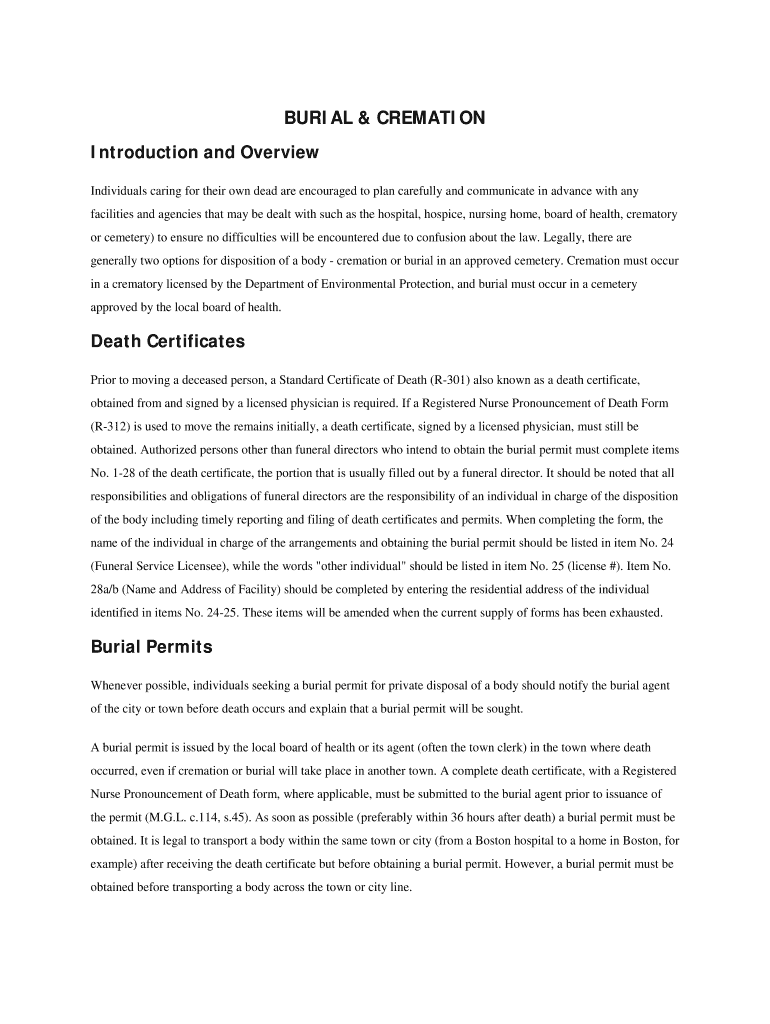 BURIAL & CREMATION

Introduction and Overview

Individuals caring for their own dead are encouraged to plan carefully and communicate in advance with any facilities and agencies that may be dealt with such as the hospital, hospice, nursing home, board of health, crematory or cemetery) to ensure no difficulties will be encountered due to confusion about the law. Legally, there are generally two options for disposition of a body - cremation or burial in an approved cemetery. Cremation must occur in a crematory licensed by the Department of Environmental Protection, and burial must occur in a cemetery approved by the local board of health.

Death Certificates

Prior to moving a deceased person, a Standard Certificate of Death (R-301) also known as a death certificate, obtained from and signed by a licensed physician is required. If a Registered Nurse Pronouncement of Death Form (R-312) is used to move the remains initially, a death certificate, signed by a licensed physician, must still be obtained. Authorized persons other than funeral directors who intend to obtain the burial permit must complete items No. 1-28 of the death certificate, the portion that is usually filled out by a funeral director. It should be noted that all responsibilities and obligations of funeral directors are the responsibility of an individual in charge of the disposition of the body including timely reporting and filing of death certificates and permits. When completing the form, the name of the individual in charge of the arrangements and obtaining the burial permit should be listed in item No. 24 (Funeral Service Licensee), while the words "other individual" should be listed in item No. 25 (license #). Item No. 28a/b (Name and Address of Facility) should be completed by entering the residential address of the individual identified in items No. 24-25. These items will be amended when the current supply of forms has been exhausted.

Burial Permits

Whenever possible, individuals seeking a burial permit for private disposal of a body should notify the burial agent of the city or town before death occurs and explain that a burial permit will be sought.

A burial permit is issued by the local board of health or its agent (often the town clerk) in the town where death occurred, even if cremation or burial will take place in another town. A complete death certificate, with a Registered Nurse Pronouncement of Death form, where applicable, must be submitted to the burial agent prior to issuance of the permit (M.G.L. c.114, s.45). As soon as possible (preferably within 36 hours after death) a burial permit must be obtained. It is legal to transport a body within the same town or city (from a Boston hospital to a home in Boston, for example) after receiving the death certificate but before obtaining a burial permit. However, a burial permit must be obtained before transporting a body across the town or city line.